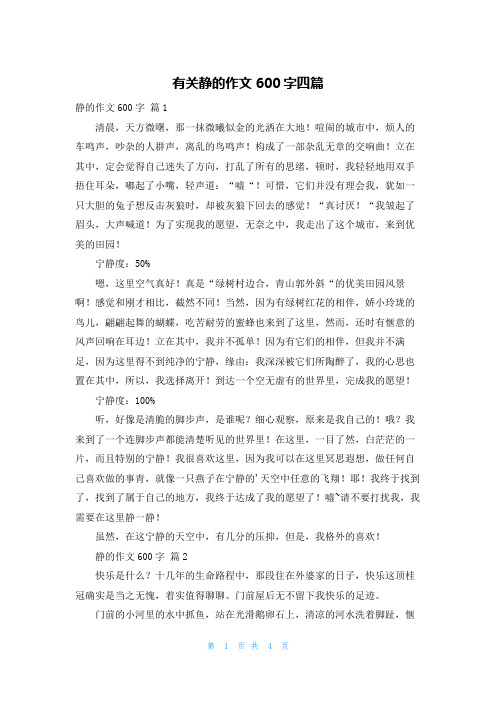 有关静的作文 600 字四篇

静的作文 600 字 篇 1

清晨，天方微曙，那一抹微曦似金的光洒在大地！喧闹的城市中，烦人的车鸣声，吵杂的人群声，离乱的鸟鸣声！构成了一部杂乱无章的交响曲！立在其中，定会觉得自己迷失了方向，打乱了所有的思绪，顿时，我轻轻地用双手捂住耳朵，嘟起了小嘴，轻声道："嘘"！可惜，它们并没有理会我，犹如一只大胆的兔子想反击灰狼时，却被灰狼下回去的感觉！"真讨厌！"我皱起了眉头，大声喊道！为了实现我的愿望，无奈之中，我走出了这个城市，来到优美的田园！

宁静度：50%

嗯，这里空气真好！真是"绿树村边合，青山郭外斜"的优美田园风景啊！感觉和刚才相比，截然不同！当然，因为有绿树红花的相伴，娇小玲珑的鸟儿，翩翩起舞的蝴蝶，吃苦耐劳的蜜蜂也来到了这里，然而，还时有惬意的风声回响在耳边！立在其中，我并不孤单！因为有它们的相伴，但我并不满足，因为这里得不到纯净的宁静，缘由：我深深被它们所陶醉了，我的心思也置在其中，所以，我选择离开！到达一个空无虚有的世界里，完成我的愿望！

宁静度：100%

听，好像是清脆的脚步声，是谁呢？细心观察，原来是我自己的！哦？我来到了一个连脚步声都能清楚听见的世界里！在这里，一目了然，白茫茫的一片，而且特别的宁静！我很喜欢这里，因为我可以在这里冥思遐想，做任何自己喜欢做的事青，就像一只燕子在宁静的'天空中任意的飞翔！耶！我终于找到了，找到了属于自己的地方，我终于达成了我的愿望了！嘘~请不要打扰我，我需要在这里静一静！

虽然，在这宁静的天空中，有几分的压抑，但是，我格外的喜欢！

静的作文 600 字 篇 2

快乐是什么？十几年的生命路程中，那段住在外婆家的日子，快乐这顶桂冠确实是当之无愧，着实值得聊聊。门前屋后无不留下我快乐的足迹。

门前的小河里的水中抓鱼，站在光滑鹅卵石上，清凉的河水洗着脚趾，惬

第 1 页 共 4 页